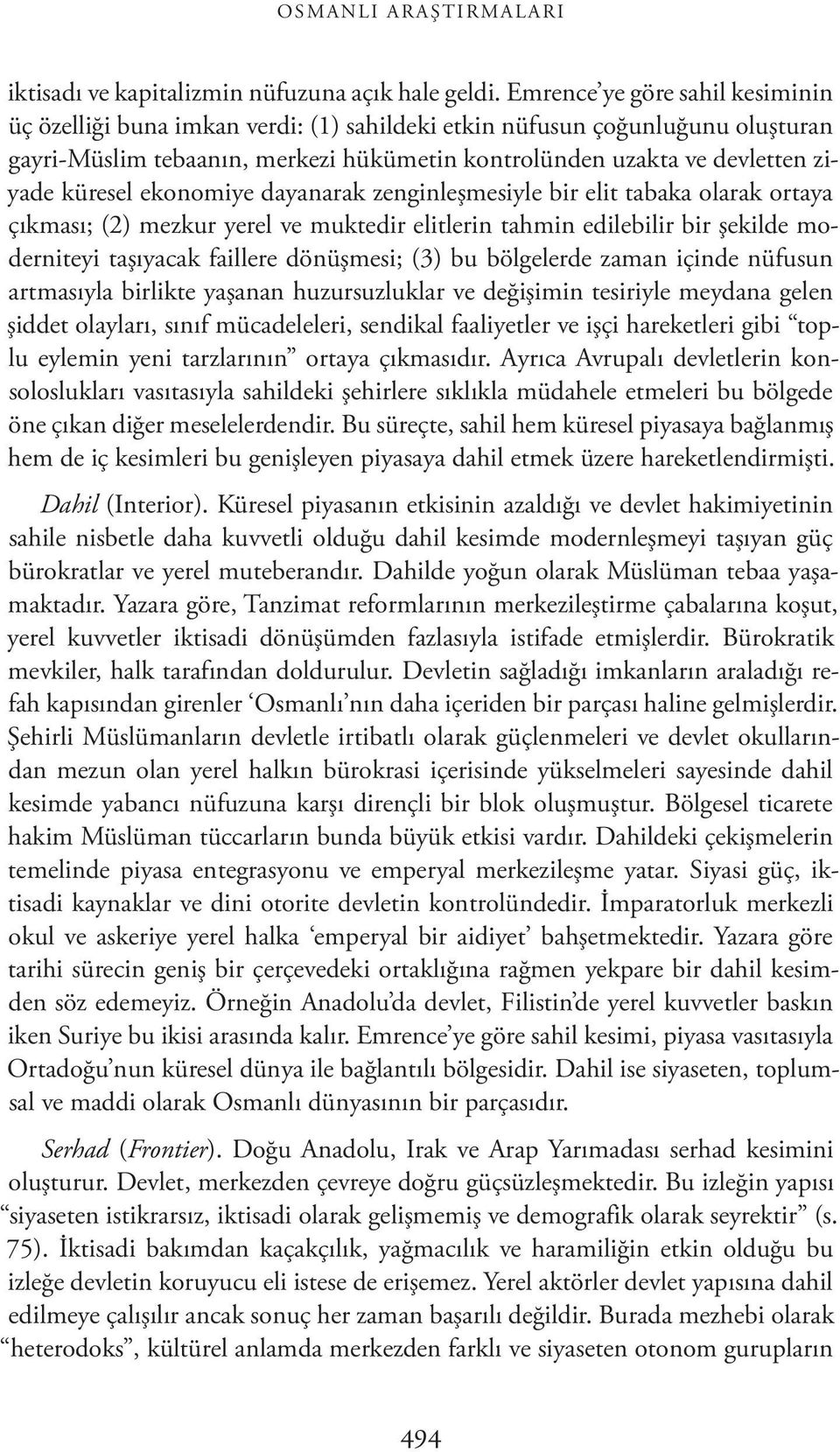 OSMANLI ARAŞTIRMALARI

iktisadı ve kapitalizmin nüfuzuna açık hale geldi. Emrence'ye göre sahil kesiminin üç özelliği buna imkan verdi: (1) sahildeki etkin nüfusun çoğunluğunu oluşturan gayri-Müslim tebaanın, merkezi hükümetin kontrolünden uzakta ve devletten ziyade küresel ekonomiye dayanarak zenginleşmesiyle bir elit tabaka olarak ortaya çıkması; (2) mezkur yerel ve muktedir elitlerin tahmin edilebilir bir şekilde moderniteyi taşıyacak faillere dönüşmesi; (3) bu bölgelerde zaman içinde nüfusun artmasıyla birlikte yaşanan huzursuzluklar ve değişimin tesiriyle meydana gelen şiddet olayları, sınıf mücadeleleri, sendikal faaliyetler ve işçi hareketleri gibi "toplu eylemin yeni tarzlarının" ortaya çıkmasıdır. Ayrıca Avrupalı devletlerin konsoloslukları vasıtasıyla sahildeki şehirlere sıklıkla müdahele etmeleri bu bölgede öne çıkan diğer meselelerdendir. Bu süreçte, sahil hem küresel piyasaya bağlanmış hem de iç kesimleri bu genişleyen piyasaya dahil etmek üzere hareketlendirmişti.

Dahil (Interior). Küresel piyasanın etkisinin azaldığı ve devlet hakimiyetinin sahile nisbetle daha kuvvetli olduğu dahil kesimde modernleşmeyi taşıyan güç bürokratlar ve yerel muteberandır. Dahilde yoğun olarak Müslüman tebaa yaşamaktadır. Yazara göre, Tanzimat reformlarının merkezileştirme çabalarına koşut, yerel kuvvetler iktisadi dönüşümden fazlasıyla istifade etmişlerdir. Bürokratik mevkiler, halk tarafından doldurulur. Devletin sağladığı imkanların araladığı refah kapısından girenler 'Osmanlı'nın daha içeriden bir parçası haline gelmişlerdir. Şehirli Müslümanların devletle irtibatlı olarak güçlenmeleri ve devlet okullarından mezun olan yerel halkın bürokrasi içerisinde yükselmeleri sayesinde dahil kesimde yabancı nüfuzuna karşı dirençli bir blok oluşmuştur. Bölgesel ticarete hakim Müslüman tüccarların bunda büyük etkisi vardır. Dahildeki çekişmelerin temelinde piyasa entegrasyonu ve emperyal merkezileşme yatar. Siyasi güç, iktisadi kaynaklar ve dini otorite devletin kontrolündedir. İmparatorluk merkezli okul ve askeriye yerel halka 'emperyal bir aidiyet' bahşetmektedir. Yazara göre tarihi sürecin geniş bir çerçevedeki ortaklığına rağmen yekpare bir dahil kesimden söz edemeyiz. Örneğin Anadolu'da devlet, Filistin'de yerel kuvvetler baskın iken Suriye bu ikisi arasında kalır. Emrence'ye göre sahil kesimi, piyasa vasıtasıyla Ortadoğu'nun küresel dünya ile bağlantılı bölgesidir. Dahil ise siyaseten, toplumsal ve maddi olarak Osmanlı dünyasının bir parçasıdır.

Serhad (Frontier). Doğu Anadolu, Irak ve Arap Yarımadası serhad kesimini oluşturur. Devlet, merkezden çevreye doğru güçsüzleşmektedir. Bu izleğin yapısı "siyaseten istikrarsız, iktisadi olarak gelişmemiş ve demografik olarak seyrektir" (s. 75). İktisadi bakımdan kaçakçılık, yağmacılık ve haramiliğin etkin olduğu bu izleğe devletin koruyucu eli istese de erişemez. Yerel aktörler devlet yapısına dahil edilmeye çalışılır ancak sonuç her zaman başarılı değildir. Burada mezhebi olarak "heterodoks", kültürel anlamda merkezden farklı ve siyaseten otonom gurupların

494